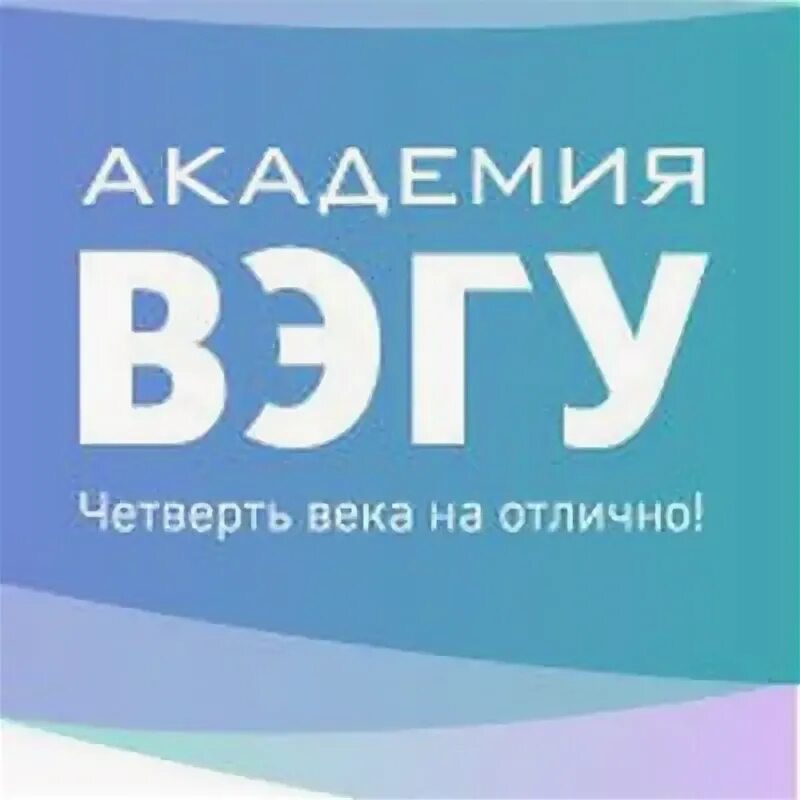 АКАДЕМИЯ
ВЭГУ
Четверть века на отлично!